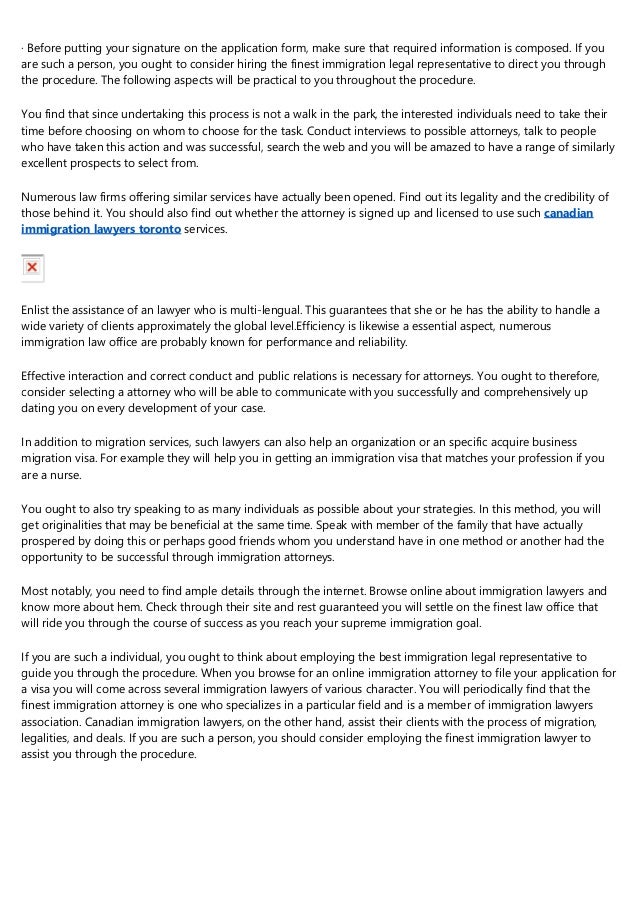 · Before putting your signature on the application form, make sure that required information is composed. If you are such a person, you ought to consider hiring the finest immigration legal representative to direct you through the procedure. The following aspects will be practical to you throughout the procedure.

You find that since undertaking this process is not a walk in the park, the interested individuals need to take their time before choosing on whom to choose for the task. Conduct interviews to possible attorneys, talk to people who have taken this action and was successful, search the web and you will be amazed to have a range of similarly excellent prospects to select from.

Numerous law firms offering similar services have actually been opened. Find out its legality and the credibility of those behind it. You should also find out whether the attorney is signed up and licensed to use such canadian immigration lawyers toronto services.

Enlist the assistance of an lawyer who is multi-lengual. This guarantees that she or he has the ability to handle a wide variety of clients approximately the global level.Efficiency is likewise a essential aspect, numerous immigration law office are probably known for performance and reliability.

Effective interaction and correct conduct and public relations is necessary for attorneys. You ought to therefore, consider selecting a attorney who will be able to communicate with you successfully and comprehensively up dating you on every development of your case.

In addition to migration services, such lawyers can also help an organization or an specific acquire business migration visa. For example they will help you in getting an immigration visa that matches your profession if you are a nurse.

You ought to also try speaking to as many individuals as possible about your strategies. In this method, you will get originalities that may be beneficial at the same time. Speak with member of the family that have actually prospered by doing this or perhaps good friends whom you understand have in one method or another had the opportunity to be successful through immigration attorneys.

Most notably, you need to find ample details through the internet. Browse online about immigration lawyers and know more about hem. Check through their site and rest guaranteed you will settle on the finest law office that will ride you through the course of success as you reach your supreme immigration goal.

If you are such a individual, you ought to think about employing the best immigration legal representative to guide you through the procedure. When you browse for an online immigration attorney to file your application for a visa you will come across several immigration lawyers of various character. You will periodically find that the finest immigration attorney is one who specializes in a particular field and is a member of immigration lawyers association. Canadian immigration lawyers, on the other hand, assist their clients with the process of migration, legalities, and deals. If you are such a person, you should consider employing the finest immigration lawyer to assist you through the procedure.